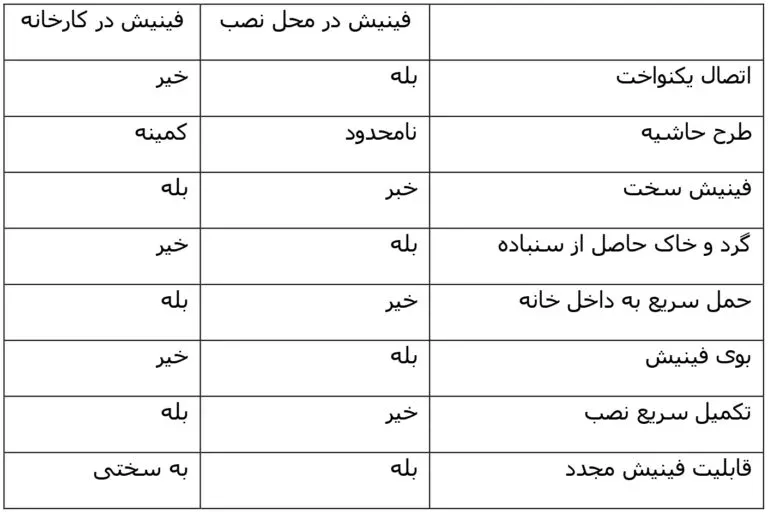 | | فینیش در محل نصب | فینیش در کارخانه |
|---|---|---|
| اتصال یکنواخت | بله | خیر |
| طرح حاشیه | نامحدود | کمینه |
| فینیش سخت | خبر | بله |
| گرد و خاک حاصل از سنباده | بله | خیر |
| حمل سریع به داخل خانه | خیر | بله |
| بوی فینیش | بله | خیر |
| تکمیل سریع نصب | خیر | بله |
| قابلیت فینیش مجدد | بله | به سختی |